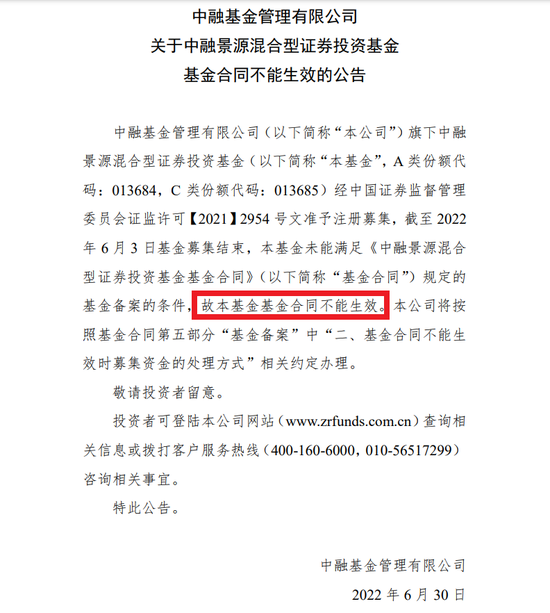 中融基金管理有限公司
关于中融景源混合型证券投资基金
基金合同不能生效的公告

中融基金管理有限公司（以下简称“本公司”）旗下中融景源混合型证券投资基金（以下简称“本基金”，A 类份额代码：013684，C 类份额代码：013685）经中国证券监督管理委员会证监许可【2021】2954 号文准予注册募集，截至 2022 年 6 月 3 日基金募集结束，本基金未能满足《中融景源混合型证券投资基金基金合同》（以下简称“基金合同”）规定的基金备案的条件，故本基金基金合同不能生效。本公司将按照基金合同第五部分“基金备案”中“二、基金合同不能生效时募集资金的处理方式”相关约定办理。

敬请投资者留意。

投资者可登陆本公司网站（www.zrfunds.com.cn）查询相关信息或拨打客户服务热线（400-160-6000，010-56517299）咨询相关事宜。

特此公告。

中融基金管理有限公司
2022 年 6 月 30 日